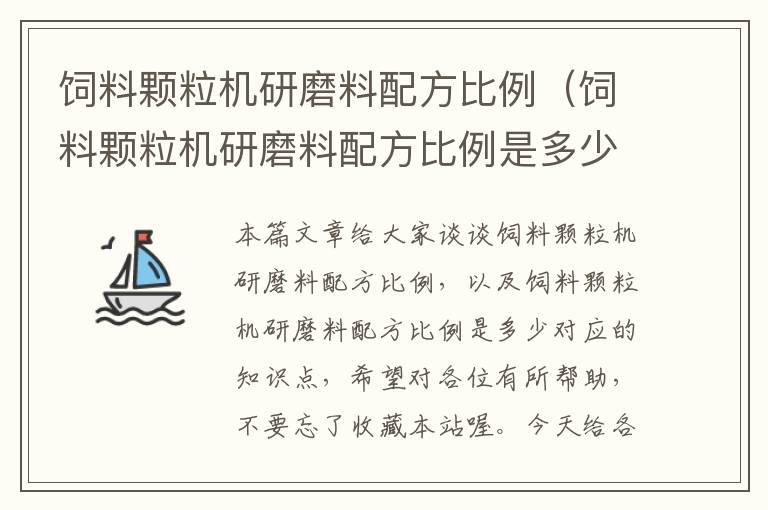 饲料颗粒机研磨料配方比例（饲料颗粒机研磨料配方比例是多少

本篇文章给大家谈谈饲料颗粒机研磨料配方比例，以及饲料颗粒机研磨料配方比例是多少对应的知识点，希望对各位有所帮助，不要忘了收藏本站喔。今天给各